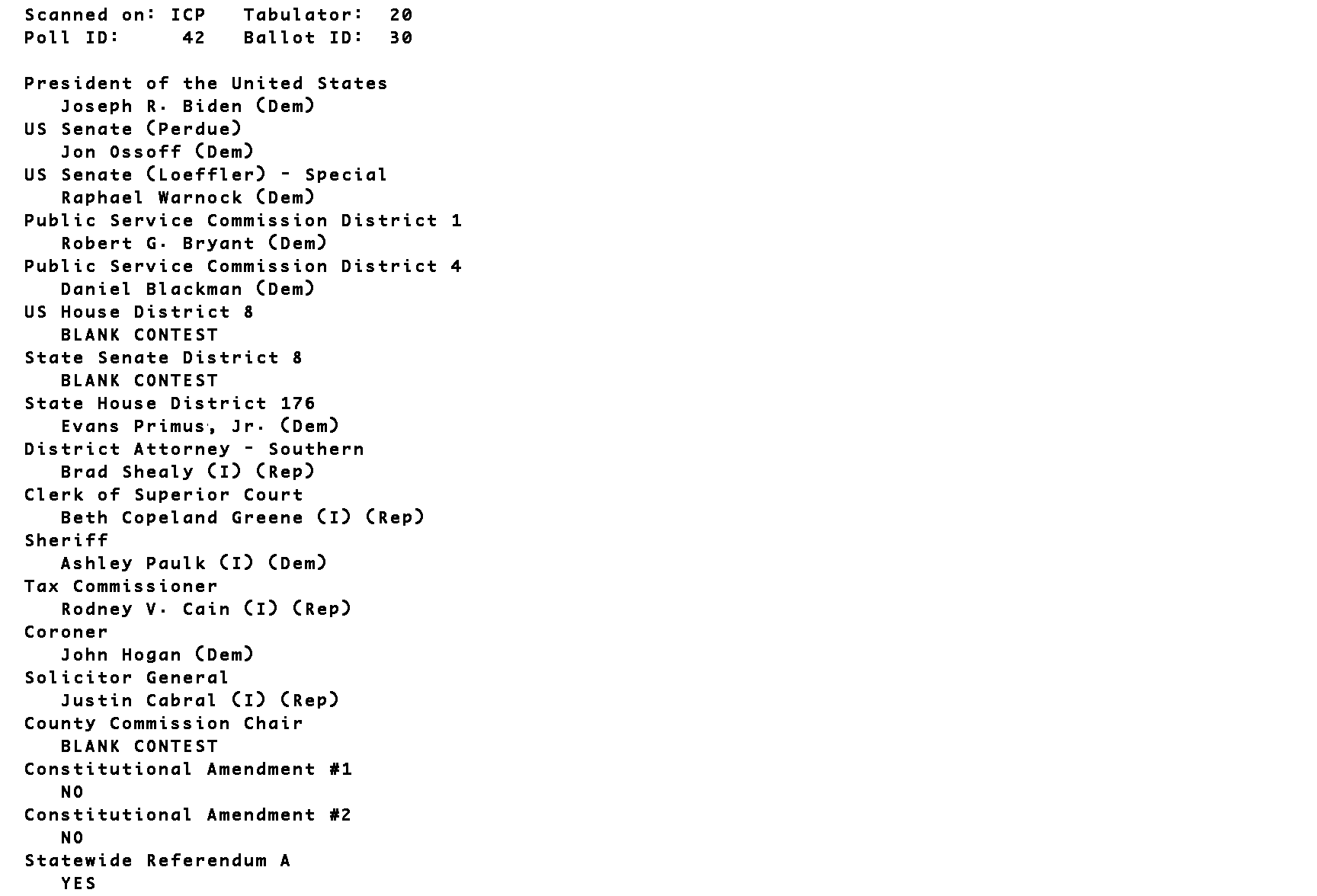 Scanned on: ICP   Tabulator:  20
Poll ID:     42   Ballot ID:  30

President of the United States
Joseph R. Biden (Dem)
US Senate (Perdue)
Jon Ossoff (Dem)
US Senate (Loeffler) - Special
Raphael Warnock (Dem)
Public Service Commission District 1
Robert G. Bryant (Dem)
Public Service Commission District 4
Daniel Blackman (Dem)
US House District 8
BLANK CONTEST
State Senate District 8
BLANK CONTEST
State House District 176
Evans Primus, Jr. (Dem)
District Attorney - Southern
Brad Shealy (I) (Rep)
Clerk of Superior Court
Beth Copeland Greene (I) (Rep)
Sheriff
Ashley Paulk (I) (Dem)
Tax Commissioner
Rodney V. Cain (I) (Rep)
Coroner
John Hogan (Dem)
Solicitor General
Justin Cabral (I) (Rep)
County Commission Chair
BLANK CONTEST
Constitutional Amendment #1
NO
Constitutional Amendment #2
NO
Statewide Referendum A
YES